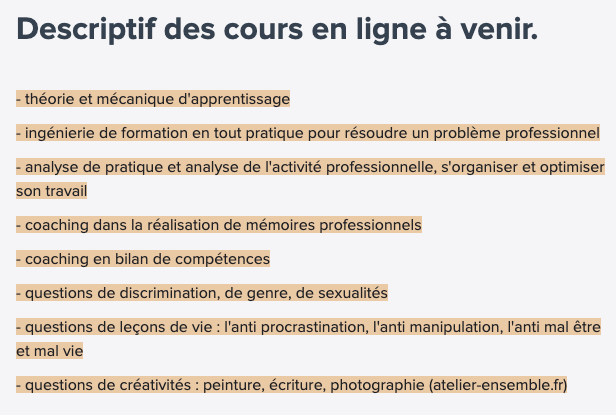 Descriptif des cours en ligne à venir.

- théorie et mécanique d'apprentissage

- ingénierie de formation en tout pratique pour résoudre un problème professionnel

- analyse de pratique et analyse de l'activité professionnelle, s'organiser et optimiser son travail

- coaching dans la réalisation de mémoires professionnels

- coaching en bilan de compétences

- questions de discrimination, de genre, de sexualités

- questions de leçons de vie : l'anti procrastination, l'anti manipulation, l'anti mal être et mal vie

- questions de créativités : peinture, écriture, photographie (atelier-ensemble.fr)